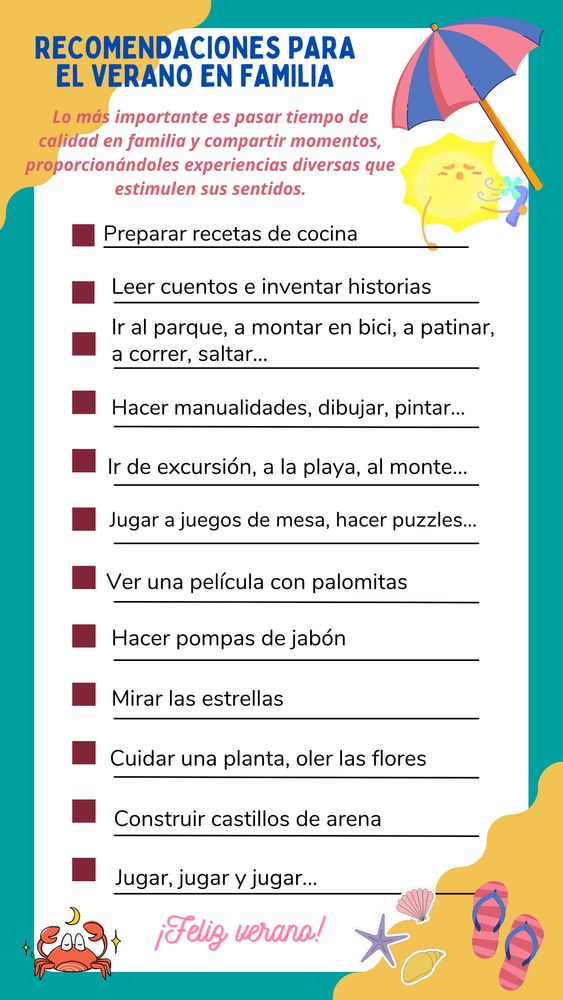 RECOMENDACIONES PARA EL VERANO EN FAMILIA

Lo más importante es pasar tiempo de calidad en familia y compartir momentos, proporcionándoles experiencias diversas que estimulen sus sentidos.

Preparar recetas de cocina

Leer cuentos e inventar historias

Ir al parque, a montar en bici, a patinar, a correr, saltar...

Hacer manualidades, dibujar, pintar...

Ir de excursión, a la playa, al monte...

Jugar a juegos de mesa, hacer puzzles...

Ver una película con palomitas

Hacer pompas de jabón

Mirar las estrellas

Cuidar una planta, oler las flores

Construir castillos de arena

Jugar, jugar y jugar...

¡Feliz verano!